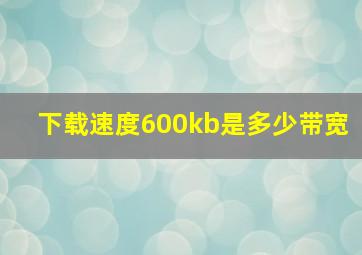 下载速度600kb是多少带宽